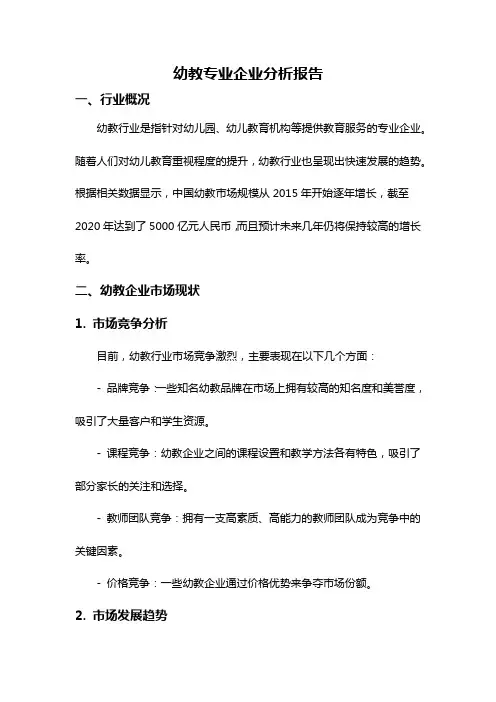 幼教专业企业分析报告

一、行业概况

幼教行业是指针对幼儿园、幼儿教育机构等提供教育服务的专业企业。随着人们对幼儿教育重视程度的提升，幼教行业也呈现出快速发展的趋势。根据相关数据显示，中国幼教市场规模从 2015 年开始逐年增长，截至 2020 年达到了 5000 亿元人民币，而且预计未来几年仍将保持较高的增长率。

二、幼教企业市场现状

1. 市场竞争分析

目前，幼教行业市场竞争激烈，主要表现在以下几个方面：

- 品牌竞争：一些知名幼教品牌在市场上拥有较高的知名度和美誉度，吸引了大量客户和学生资源。

- 课程竞争：幼教企业之间的课程设置和教学方法各有特色，吸引了部分家长的关注和选择。

- 教师团队竞争：拥有一支高素质、高能力的教师团队成为竞争中的关键因素。

- 价格竞争：一些幼教企业通过价格优势来争夺市场份额。

2. 市场发展趋势